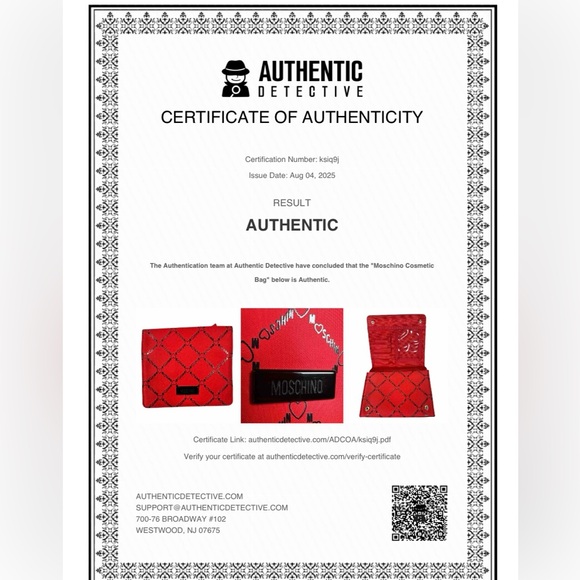 AUTHENTIC
DETECTIVE

CERTIFICATE OF AUTHENTICITY

Certification Number: ksiq9j

Issue Date: Aug 04, 2025

RESULT

AUTHENTIC

The Authentication team at Authentic Detective have concluded that the "Moschino Cosmetic Bag" below is Authentic.

MOSCHINO

Certificate Link: authenticdetective.com/ADCOA/ksiq9j.pdf

Verify your certificate at authenticdetective.com/verify-certificate

AUTHENTICDETECTIVE.COM
SUPPORT@AUTHENTICDETECTIVE.COM
700-76 BROADWAY #102
WESTWOOD, NJ 07675